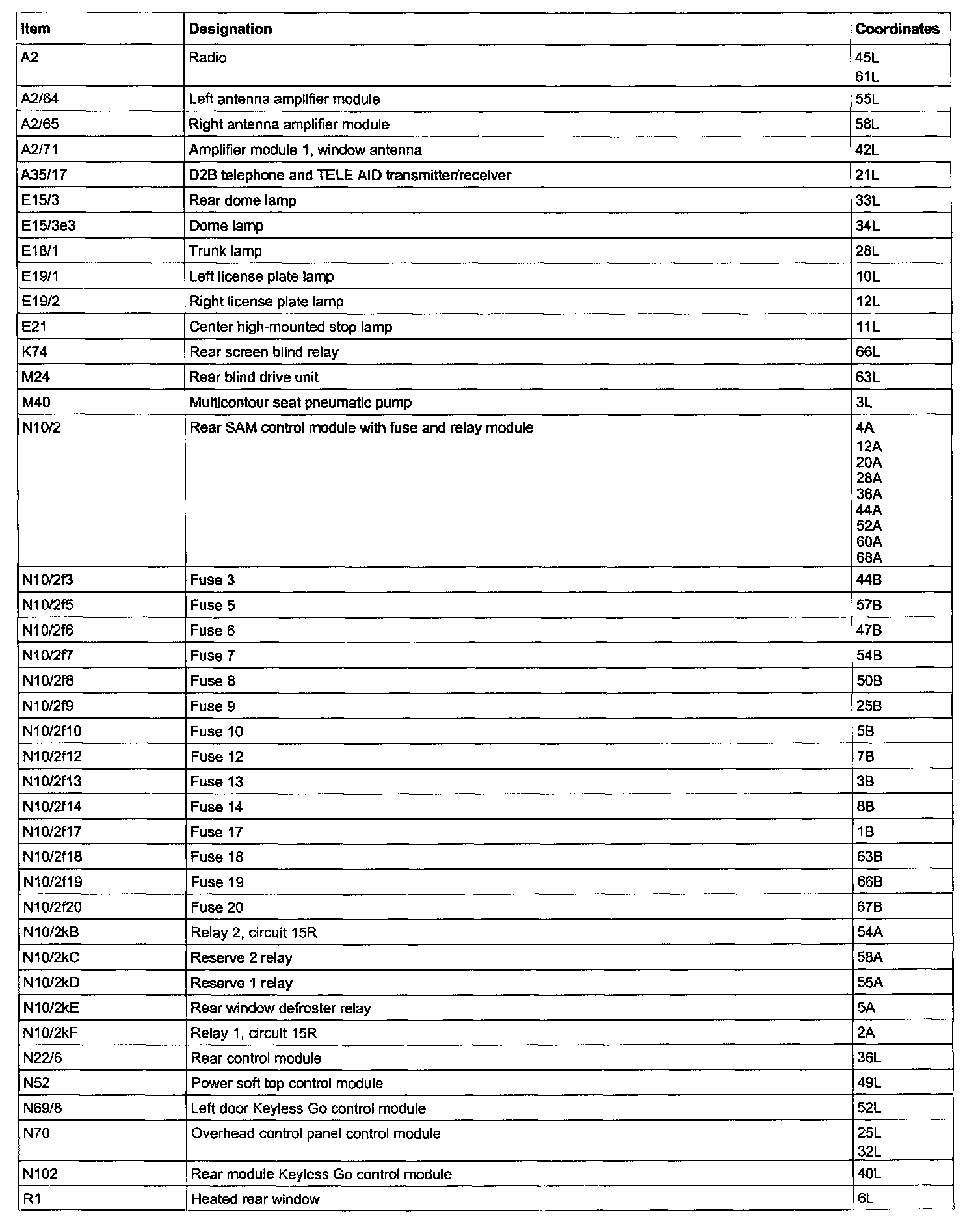 | Item | Designation | Coordinates |
|---|---|---|
| A2 | Radio | 45L 61L |
| A2/64 | Left antenna amplifier module | 55L |
| A2/65 | Right antenna amplifier module | 58L |
| A2/71 | Amplifier module 1, window antenna | 42L |
| A35/17 | D2B telephone and TELE AID transmitter/receiver | 21L |
| E15/3 | Rear dome lamp | 33L |
| E15/3e3 | Dome lamp | 34L |
| E18/1 | Trunk lamp | 28L |
| E19/1 | Left license plate lamp | 10L |
| E19/2 | Right license plate lamp | 12L |
| E21 | Center high-mounted stop lamp | 11L |
| K74 | Rear screen blind relay | 66L |
| M24 | Rear blind drive unit | 63L |
| M40 | Multicontour seat pneumatic pump | 3L |
| N10/2 | Rear SAM control module with fuse and relay module | 4A 12A 20A 28A 36A 44A 52A 60A 68A |
| N10/2f3 | Fuse 3 | 44B |
| N10/2f5 | Fuse 5 | 57B |
| N10/2f6 | Fuse 6 | 47B |
| N10/2f7 | Fuse 7 | 54B |
| N10/2f8 | Fuse 8 | 50B |
| N10/2f9 | Fuse 9 | 25B |
| N10/2f10 | Fuse 10 | 5B |
| N10/2f12 | Fuse 12 | 7B |
| N10/2f13 | Fuse 13 | 3B |
| N10/2f14 | Fuse 14 | 8B |
| N10/2f17 | Fuse 17 | 1B |
| N10/2f18 | Fuse 18 | 63B |
| N10/2f19 | Fuse 19 | 66B |
| N10/2f20 | Fuse 20 | 67B |
| N10/2kB | Relay 2, circuit 15R | 54A |
| N10/2kC | Reserve 2 relay | 58A |
| N10/2kD | Reserve 1 relay | 55A |
| N10/2kE | Rear window defroster relay | 5A |
| N10/2kF | Relay 1, circuit 15R | 2A |
| N22/6 | Rear control module | 36L |
| N52 | Power soft top control module | 49L |
| N69/8 | Left door Keyless Go control module | 52L |
| N70 | Overhead control panel control module | 25L 32L |
| N102 | Rear module Keyless Go control module | 40L |
| R1 | Heated rear window | 6L |